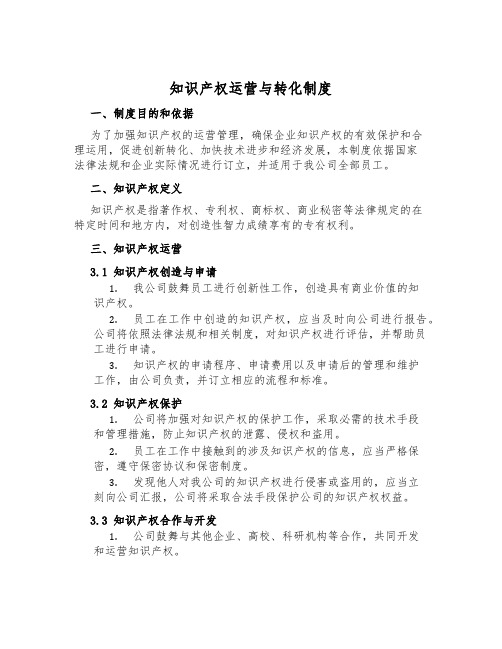 知识产权运营与转化制度

一、制度目的和依据

为了加强知识产权的运营管理，确保企业知识产权的有效保护和合理运用，促进创新转化、加快技术进步和经济发展，本制度依据国家法律法规和企业实际情况进行订立，并适用于我公司全部员工。

二、知识产权定义

知识产权是指著作权、专利权、商标权、商业秘密等法律规定的在特定时间和地方内，对创造性智力成绩享有的专有权利。

三、知识产权运营

3.1 知识产权创造与申请

1. 我公司鼓舞员工进行创新性工作，创造具有商业价值的知识产权。

2. 员工在工作中创造的知识产权，应当及时向公司进行报告。公司将依照法律法规和相关制度，对知识产权进行评估，并帮助员工进行申请。

3. 知识产权的申请程序、申请费用以及申请后的管理和维护工作，由公司负责，并订立相应的流程和标准。

3.2 知识产权保护

1. 公司将加强对知识产权的保护工作，采取必需的技术手段和管理措施，防止知识产权的泄露、侵权和盗用。

2. 员工在工作中接触到的涉及知识产权的信息，应当严格保密，遵守保密协议和保密制度。

3. 发现他人对我公司的知识产权进行侵害或盗用的，应当立刻向公司汇报，公司将采取合法手段保护公司的知识产权权益。

3.3 知识产权合作与开发

1. 公司鼓舞与其他企业、高校、科研机构等合作，共同开发和运营知识产权。